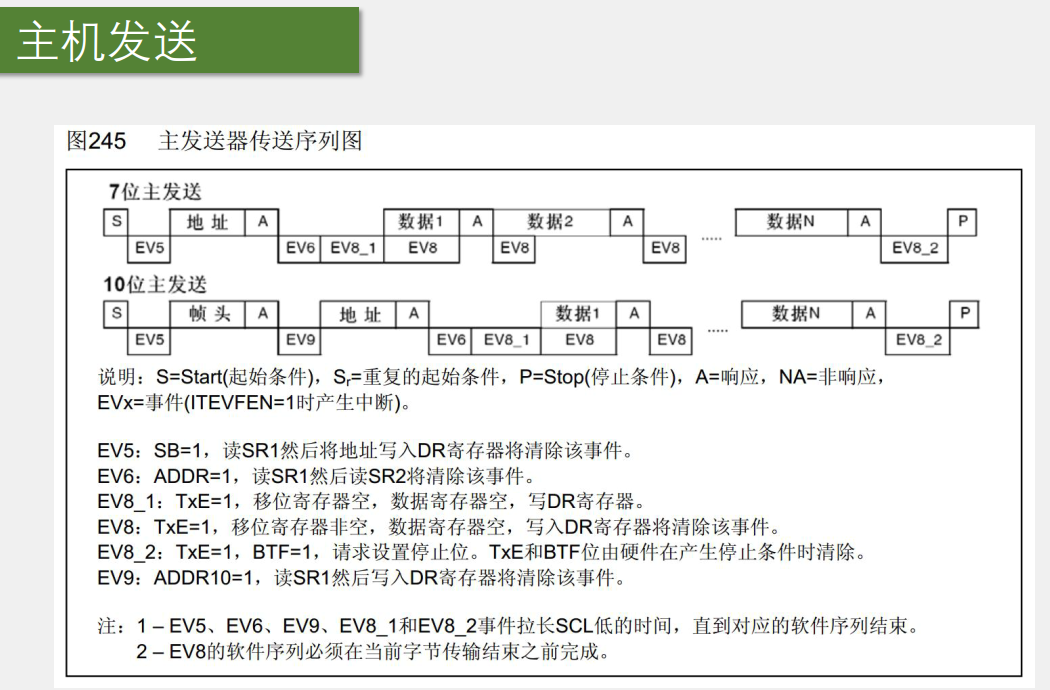 主机发送

图245　主发送器传送序列图

7位主发送

S　地址　A　数据1　A　数据2　A　.....　数据N　A　P

EV5　EV6　EV8_1　EV8　EV8　EV8　EV8_2

10位主发送

S　帧头　A　地址　A　数据1　A　.....　数据N　A　P

EV5　EV9　EV6　EV8_1　EV8　EV8　EV8_2

说明：S=Start(起始条件)，$S_r$=重复的起始条件，P=Stop(停止条件)，A=响应，NA=非响应，EVx=事件(ITEVFEN=1时产生中断)。

EV5：SB=1，读SR1然后将地址写入DR寄存器将清除该事件。
EV6：ADDR=1，读SR1然后读SR2将清除该事件。
EV8_1：TxE=1，移位寄存器空，数据寄存器空，写DR寄存器。
EV8：TxE=1，移位寄存器非空，数据寄存器空，写入DR寄存器将清除该事件。
EV8_2：TxE=1，BTF=1，请求设置停止位。TxE和BTF位由硬件在产生停止条件时清除。
EV9：ADDR10=1，读SR1然后写入DR寄存器将清除该事件。

注：1 – EV5、EV6、EV9、EV8_1和EV8_2事件拉长SCL低的时间，直到对应的软件序列结束。
2 – EV8的软件序列必须在当前字节传输结束之前完成。